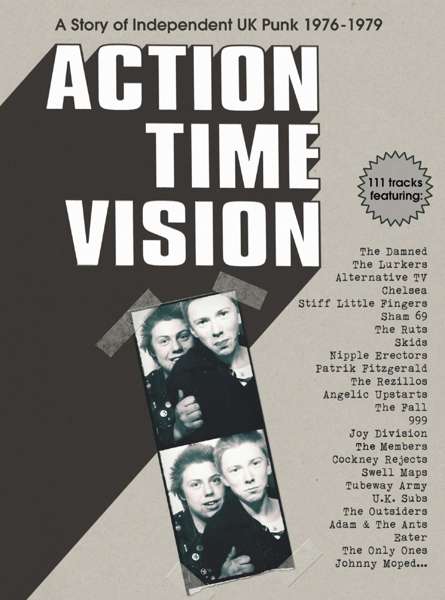 A Story of Independent UK Punk 1976-1979

ACTION TIME VISION

111 tracks featuring:

The Damned
The Lurkers
Alternative TV
Chelsea
Stiff Little Fingers
Sham 69
The Ruts
Skids
Nipple Erectors
Patrik Fitzgerald
The Rezillos
Angelic Upstarts
The Fall
999
Joy Division
The Members
Cockney Rejects
Swell Maps
Tubeway Army
U.K. Subs
The Outsiders
Adam & The Ants
Eater
The Only Ones
Johnny Moped...